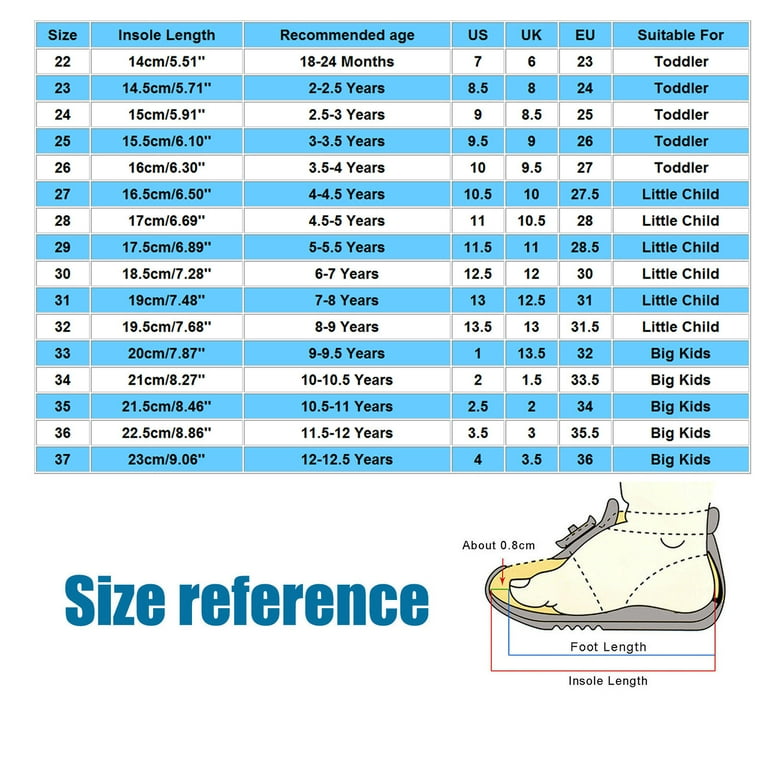 | Size | Insole Length | Recommended age | US | UK | EU | Suitable For |
|---|---|---|---|---|---|---|
| 22 | 14cm/5.51'' | 18-24 Months | 7 | 6 | 23 | Toddler |
| 23 | 14.5cm/5.71'' | 2-2.5 Years | 8.5 | 8 | 24 | Toddler |
| 24 | 15cm/5.91'' | 2.5-3 Years | 9 | 8.5 | 25 | Toddler |
| 25 | 15.5cm/6.10'' | 3-3.5 Years | 9.5 | 9 | 26 | Toddler |
| 26 | 16cm/6.30'' | 3.5-4 Years | 10 | 9.5 | 27 | Toddler |
| 27 | 16.5cm/6.50'' | 4-4.5 Years | 10.5 | 10 | 27.5 | Little Child |
| 28 | 17cm/6.69'' | 4.5-5 Years | 11 | 10.5 | 28 | Little Child |
| 29 | 17.5cm/6.89'' | 5-5.5 Years | 11.5 | 11 | 28.5 | Little Child |
| 30 | 18.5cm/7.28'' | 6-7 Years | 12.5 | 12 | 30 | Little Child |
| 31 | 19cm/7.48'' | 7-8 Years | 13 | 12.5 | 31 | Little Child |
| 32 | 19.5cm/7.68'' | 8-9 Years | 13.5 | 13 | 31.5 | Little Child |
| 33 | 20cm/7.87'' | 9-9.5 Years | 1 | 13.5 | 32 | Big Kids |
| 34 | 21cm/8.27'' | 10-10.5 Years | 2 | 1.5 | 33.5 | Big Kids |
| 35 | 21.5cm/8.46'' | 10.5-11 Years | 2.5 | 2 | 34 | Big Kids |
| 36 | 22.5cm/8.86'' | 11.5-12 Years | 3.5 | 3 | 35.5 | Big Kids |
| 37 | 23cm/9.06'' | 12-12.5 Years | 4 | 3.5 | 36 | Big Kids |

Size reference

About 0.8cm

Foot Length

Insole Length